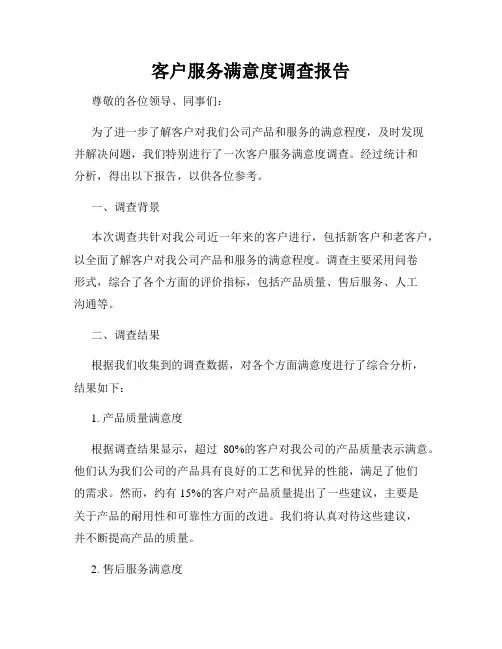 客户服务满意度调查报告

尊敬的各位领导、同事们：

为了进一步了解客户对我们公司产品和服务的满意程度，及时发现并解决问题，我们特别进行了一次客户服务满意度调查。经过统计和分析，得出以下报告，以供各位参考。

一、调查背景

本次调查共针对我公司近一年来的客户进行，包括新客户和老客户，以全面了解客户对我公司产品和服务的满意程度。调查主要采用问卷形式，综合了各个方面的评价指标，包括产品质量、售后服务、人工沟通等。

二、调查结果

根据我们收集到的调查数据，对各个方面满意度进行了综合分析，结果如下：

1. 产品质量满意度

根据调查结果显示，超过 80%的客户对我公司的产品质量表示满意。他们认为我们公司的产品具有良好的工艺和优异的性能，满足了他们的需求。然而，约有 15%的客户对产品质量提出了一些建议，主要是关于产品的耐用性和可靠性方面的改进。我们将认真对待这些建议，并不断提高产品的质量。

2. 售后服务满意度